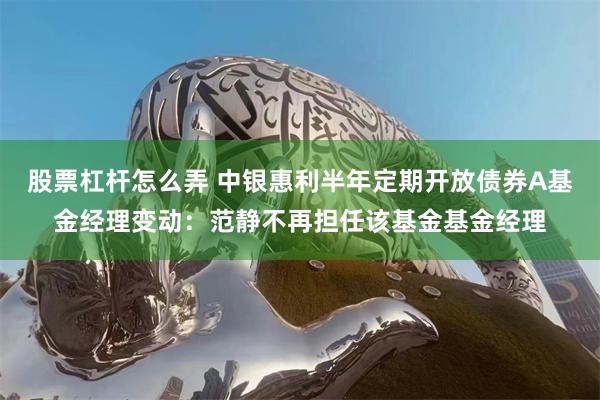 股票杠杆怎么弄 中银惠利半年定期开放债券A基金经理变动：范静不再担任该基金基金经理